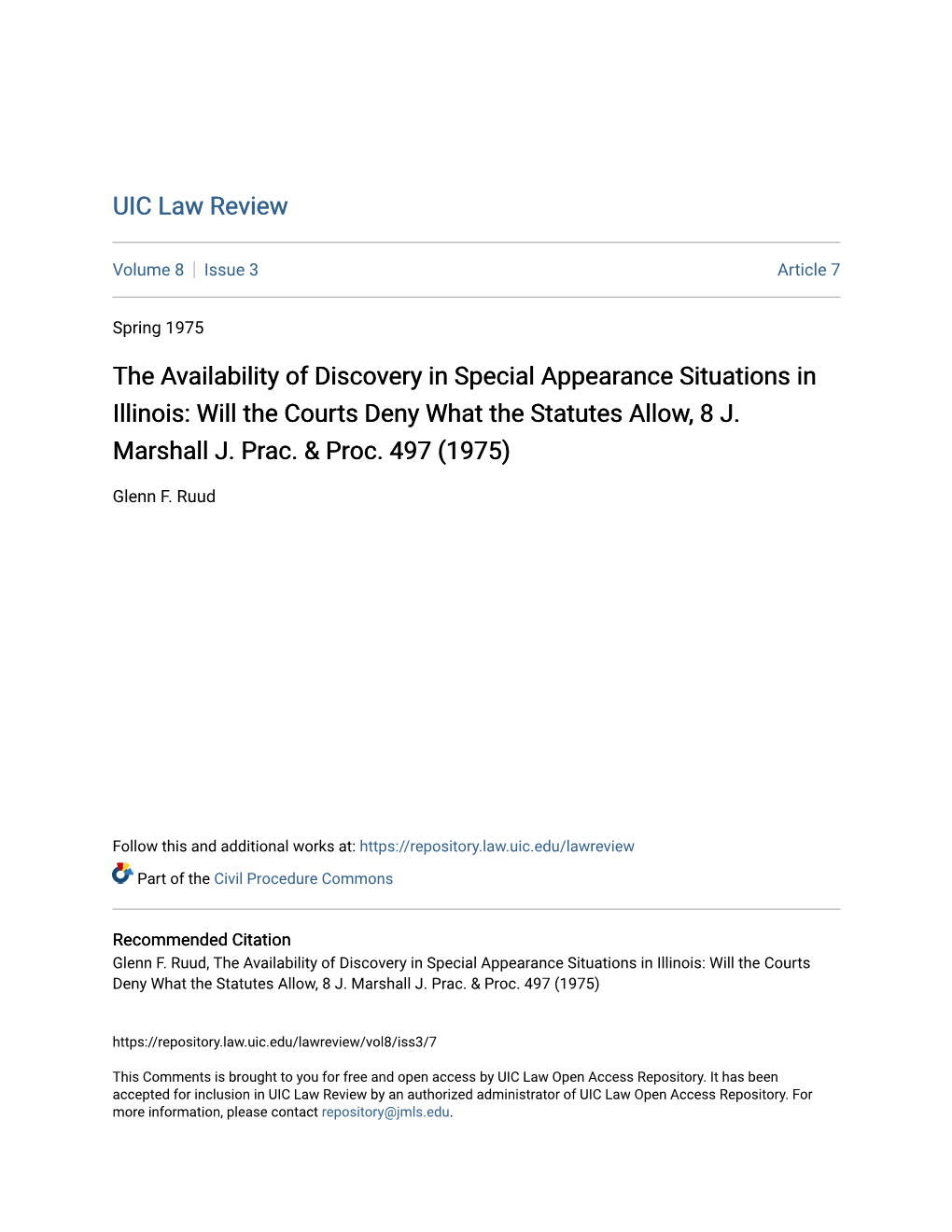 UIC Law Review

Volume 8 | Issue 3

Article 7

Spring 1975

The Availability of Discovery in Special Appearance Situations in Illinois: Will the Courts Deny What the Statutes Allow, 8 J. Marshall J. Prac. & Proc. 497 (1975)

Glenn F. Ruud

Follow this and additional works at: https://repository.law.uic.edu/lawreview

Part of the Civil Procedure Commons

Recommended Citation
Glenn F. Ruud, The Availability of Discovery in Special Appearance Situations in Illinois: Will the Courts Deny What the Statutes Allow, 8 J. Marshall J. Prac. & Proc. 497 (1975)

https://repository.law.uic.edu/lawreview/vol8/iss3/7

This Comments is brought to you for free and open access by UIC Law Open Access Repository. It has been accepted for inclusion in UIC Law Review by an authorized administrator of UIC Law Open Access Repository. For more information, please contact repository@jmls.edu.